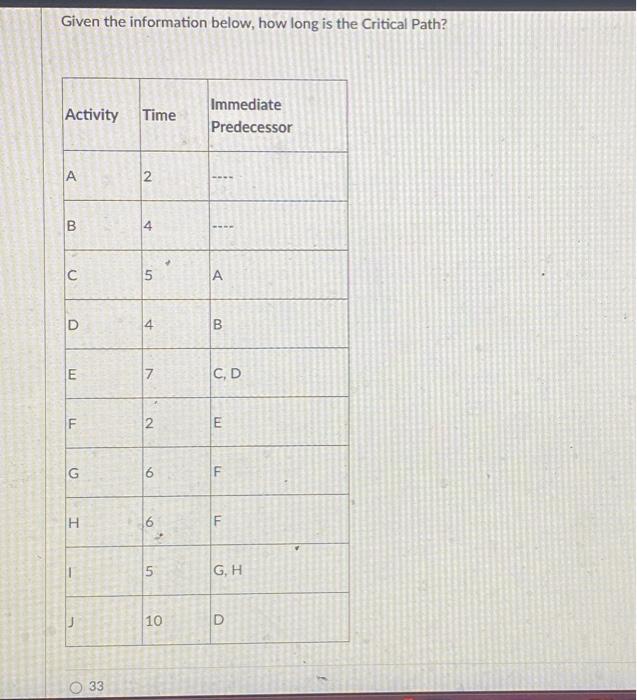 Given the information below, how long is the Critical Path?

| Activity | Time | Immediate Predecessor |
|---|---|---|
| A | 2 | ---- |
| B | 4 | ---- |
| C | 5 | A |
| D | 4 | B |
| E | 7 | C, D |
| F | 2 | E |
| G | 6 | F |
| H | 6 | F |
| I | 5 | G, H |
| J | 10 | D |

33